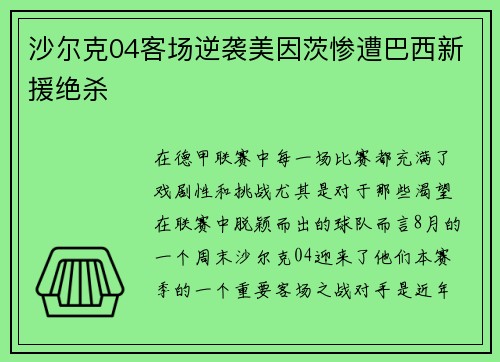 沙尔克04客场逆袭美因茨惨遭巴西新援绝杀

在德甲联赛中每一场比赛都充满了戏剧性和挑战尤其是对于那些渴望在联赛中脱颖而出的球队而言8月的一个周末沙尔克04迎来了他们本赛季的一个重要客场之战对手是近年